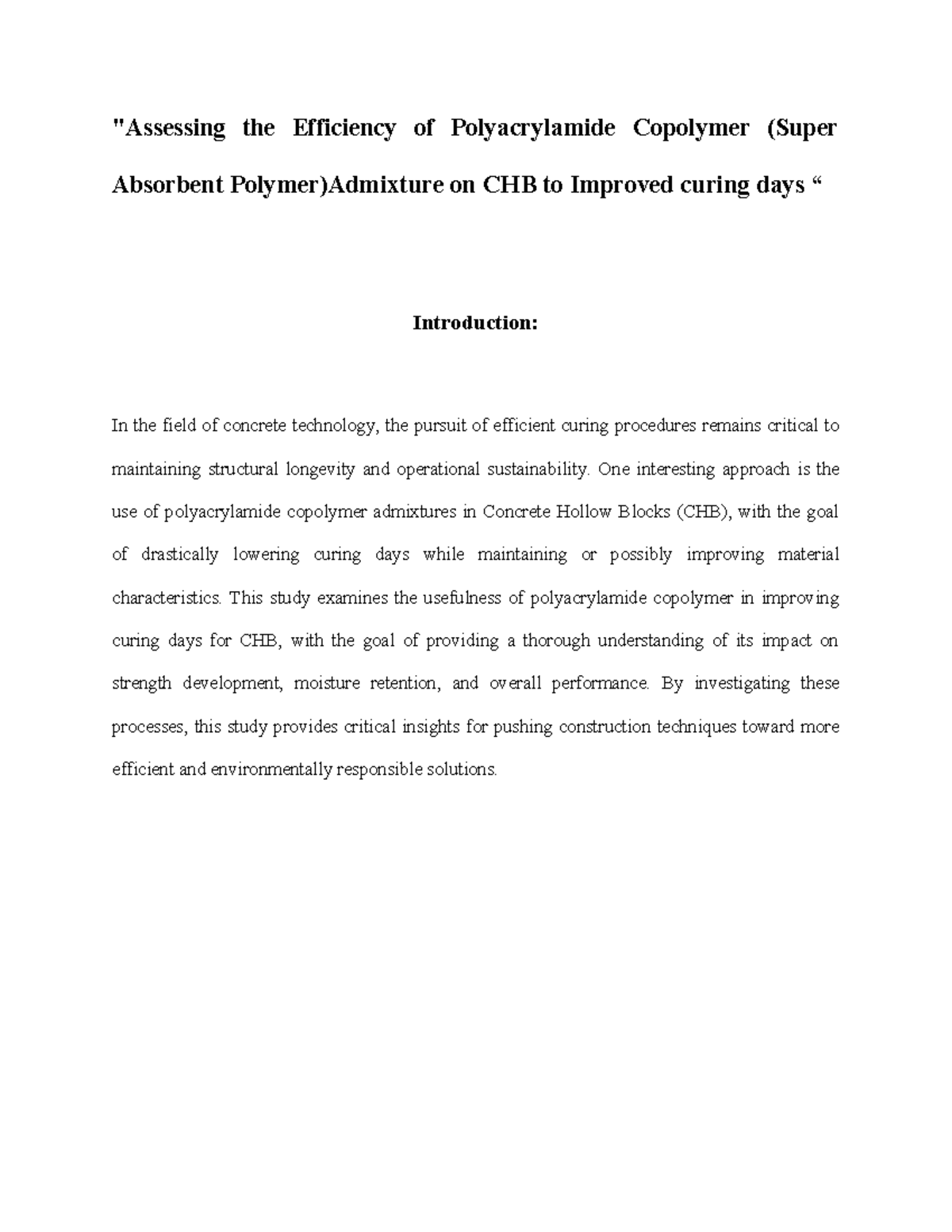 "Assessing the Efficiency of Polyacrylamide Copolymer (Super Absorbent Polymer)Admixture on CHB to Improved curing days "

Introduction:

In the field of concrete technology, the pursuit of efficient curing procedures remains critical to maintaining structural longevity and operational sustainability. One interesting approach is the use of polyacrylamide copolymer admixtures in Concrete Hollow Blocks (CHB), with the goal of drastically lowering curing days while maintaining or possibly improving material characteristics. This study examines the usefulness of polyacrylamide copolymer in improving curing days for CHB, with the goal of providing a thorough understanding of its impact on strength development, moisture retention, and overall performance. By investigating these processes, this study provides critical insights for pushing construction techniques toward more efficient and environmentally responsible solutions.